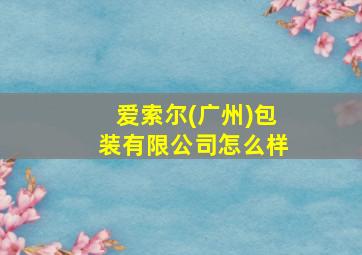 爱索尔(广州)包装有限公司怎么样